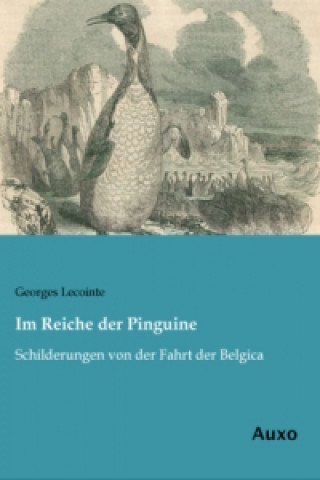 Georges Lecointe

Im Reiche der Pinguine

Schilderungen von der Fahrt der Belgica

Auxo